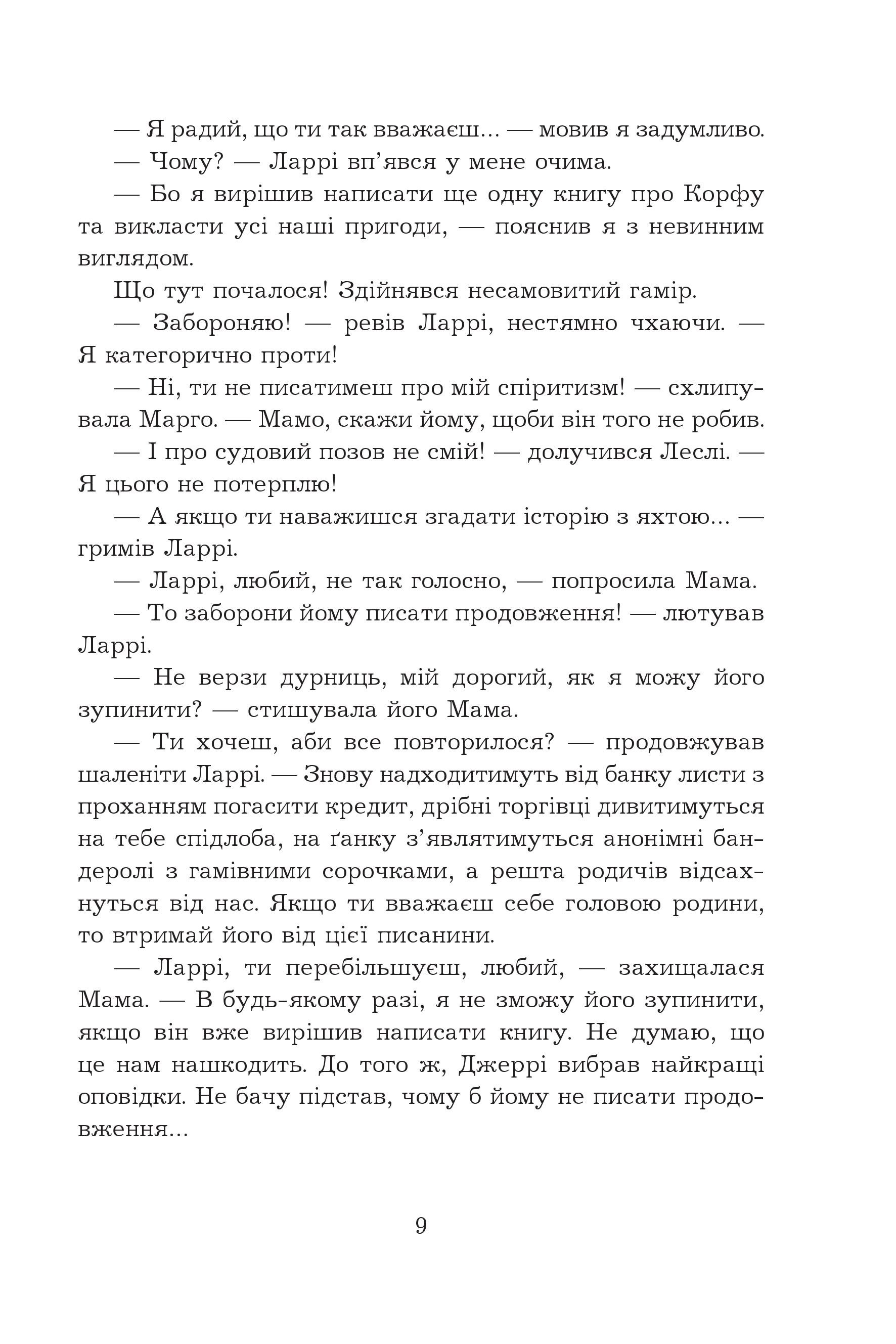 — Я радий, що ти так вважаєш… — мовив я задумливо.

— Чому? — Ларрі вп’явся у мене очима.

— Бо я вирішив написати ще одну книгу про Корфу та викласти усі наші пригоди, — пояснив я з невинним виглядом.

Що тут почалося! Здійнявся несамовитий гамір.

— Забороняю! — ревів Ларрі, нестямно чхаючи. — Я категорично проти!

— Ні, ти не писатимеш про мій спіритизм! — схлипувала Марго. — Мамо, скажи йому, щоби він того не робив.

— І про судовий позов не смій! — долучився Леслі. — Я цього не потерплю!

— А якщо ти наважишся згадати історію з яхтою… — гримів Ларрі.

— Ларрі, любий, не так голосно, — попросила Мама.

— То заборони йому писати продовження! — лютував Ларрі.

— Не верзи дурниць, мій дорогий, як я можу його зупинити? — стишувала його Мама.

— Ти хочеш, аби все повторилося? — продовжував шаленіти Ларрі. — Знову надходитимуть від банку листи з проханням погасити кредит, дрібні торгівці дивитимуться на тебе спідлоба, на ґанку з’являтимуться анонімні бандеролі з гамівними сорочками, а решта родичів відсахнуться від нас. Якщо ти вважаєш себе головою родини, то втримай його від цієї писанини.

— Ларрі, ти перебільшуєш, любий, — захищалася Мама. — В будь-якому разі, я не зможу його зупинити, якщо він вже вирішив написати книгу. Не думаю, що це нам нашкодить. До того ж, Джеррі вибрав найкращі оповідки. Не бачу підстав, чому б йому не писати продовження…

9